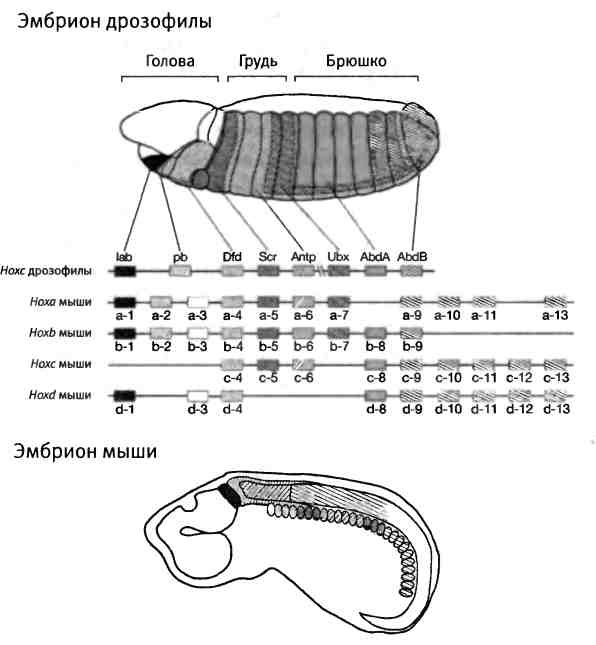 Эмбрион дрозофилы

Голова

Грудь

Брюшко

lab pb Dfd Scr Antp Ubx AbdA AbdB

Hoxc дрозофилы

Hoxa мыши
a-1 a-2 a-3 a-4 a-5 a-6 a-7 a-9 a-10 a-11 a-13

Hoxb мыши
b-1 b-2 b-3 b-4 b-5 b-6 b-7 b-8 b-9

Hoxc мыши
c-4 c-5 c-6 c-8 c-9 c-10 c-11 c-12 c-13

Hoxd мыши
d-1 d-3 d-4 d-8 d-9 d-10 d-11 d-12 d-13

Эмбрион мыши